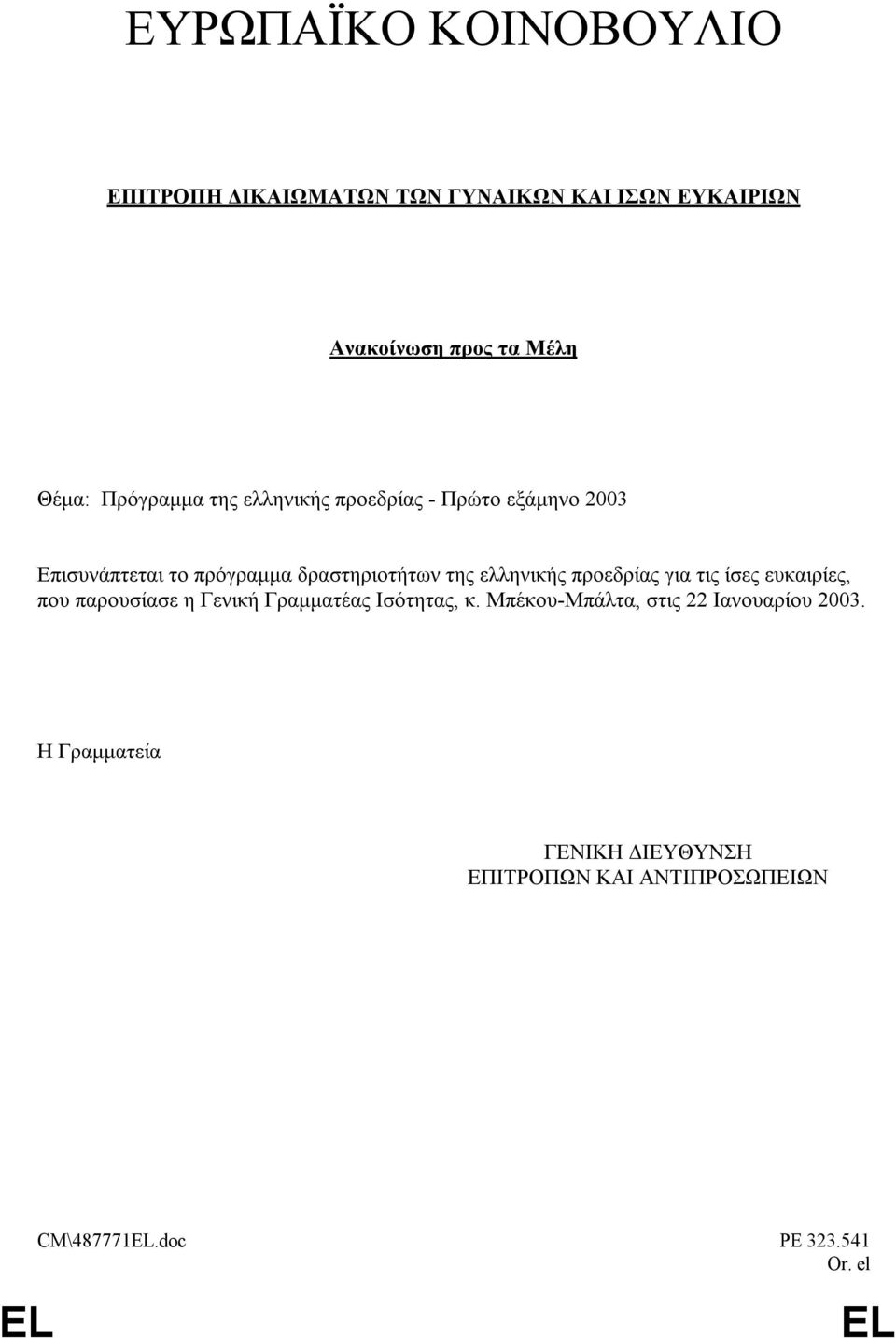 ΕΥΡΩΠΑΪΚΟ ΚΟΙΝΟΒΟΥΛΙΟ

ΕΠΙΤΡΟΠΗ ΔΙΚΑΙΩΜΑΤΩΝ ΤΩΝ ΓΥΝΑΙΚΩΝ ΚΑΙ ΙΣΩΝ ΕΥΚΑΙΡΙΩΝ

Ανακοίνωση προς τα Μέλη

Θέμα: Πρόγραμμα της ελληνικής προεδρίας - Πρώτο εξάμηνο 2003

Επισυνάπτεται το πρόγραμμα δραστηριοτήτων της ελληνικής προεδρίας για τις ίσες ευκαιρίες, που παρουσίασε η Γενική Γραμματέας Ισότητας, κ. Μπέκου-Μπάλτα, στις 22 Ιανουαρίου 2003.

Η Γραμματεία

ΓΕΝΙΚΗ ΔΙΕΥΘΥΝΣΗ
ΕΠΙΤΡΟΠΩΝ ΚΑΙ ΑΝΤΙΠΡΟΣΩΠΕΙΩΝ

CM\487771EL.doc

PE 323.541
Or. el

EL

EL